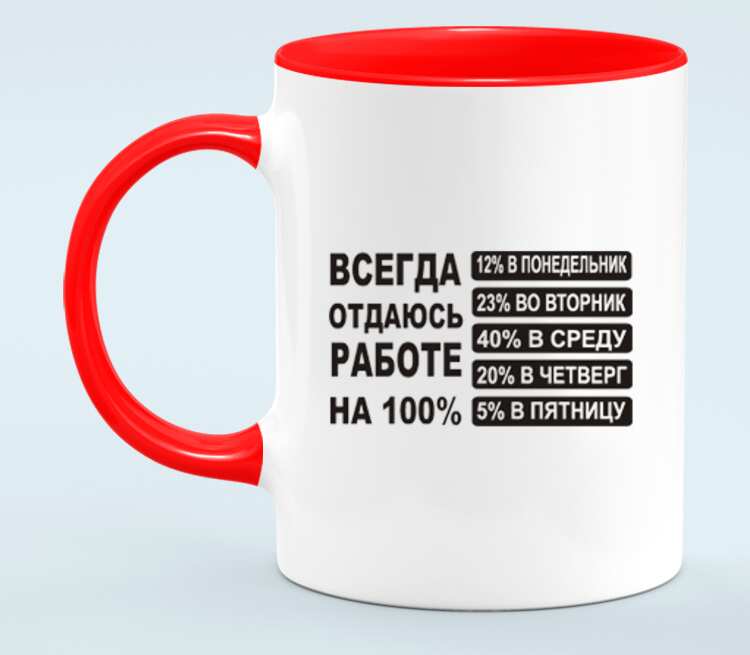 ВСЕГДА
ОТДАЮСЬ
РАБОТЕ
НА 100%

12% В ПОНЕДЕЛЬНИК
23% ВО ВТОРНИК
40% В СРЕДУ
20% В ЧЕТВЕРГ
5% В ПЯТНИЦУ